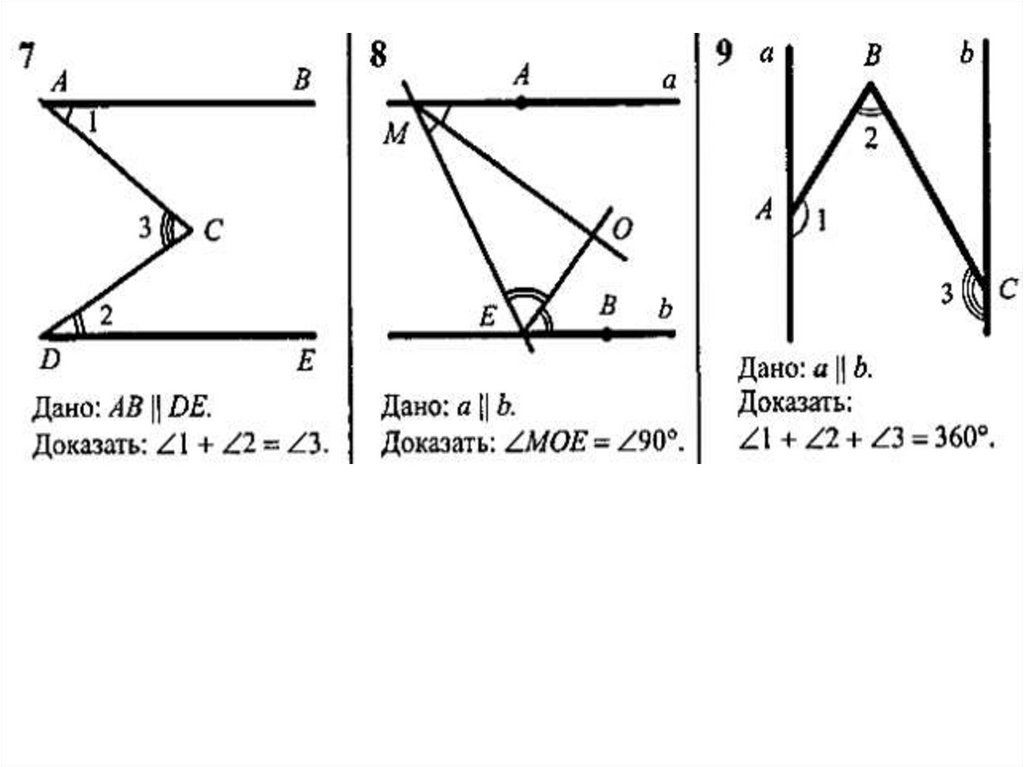 7
A
B
1
3
C
2
D
E

Дано: $AB \parallel DE$.
Доказать: $\angle 1 + \angle 2 = \angle 3$.

8
A
a
M
O
E
B
b

Дано: $a \parallel b$.
Доказать: $\angle MOE = \angle 90°$.

9
a
B
b
2
A
1
3
C

Дано: $a \parallel b$.
Доказать:
$\angle 1 + \angle 2 + \angle 3 = 360°$.